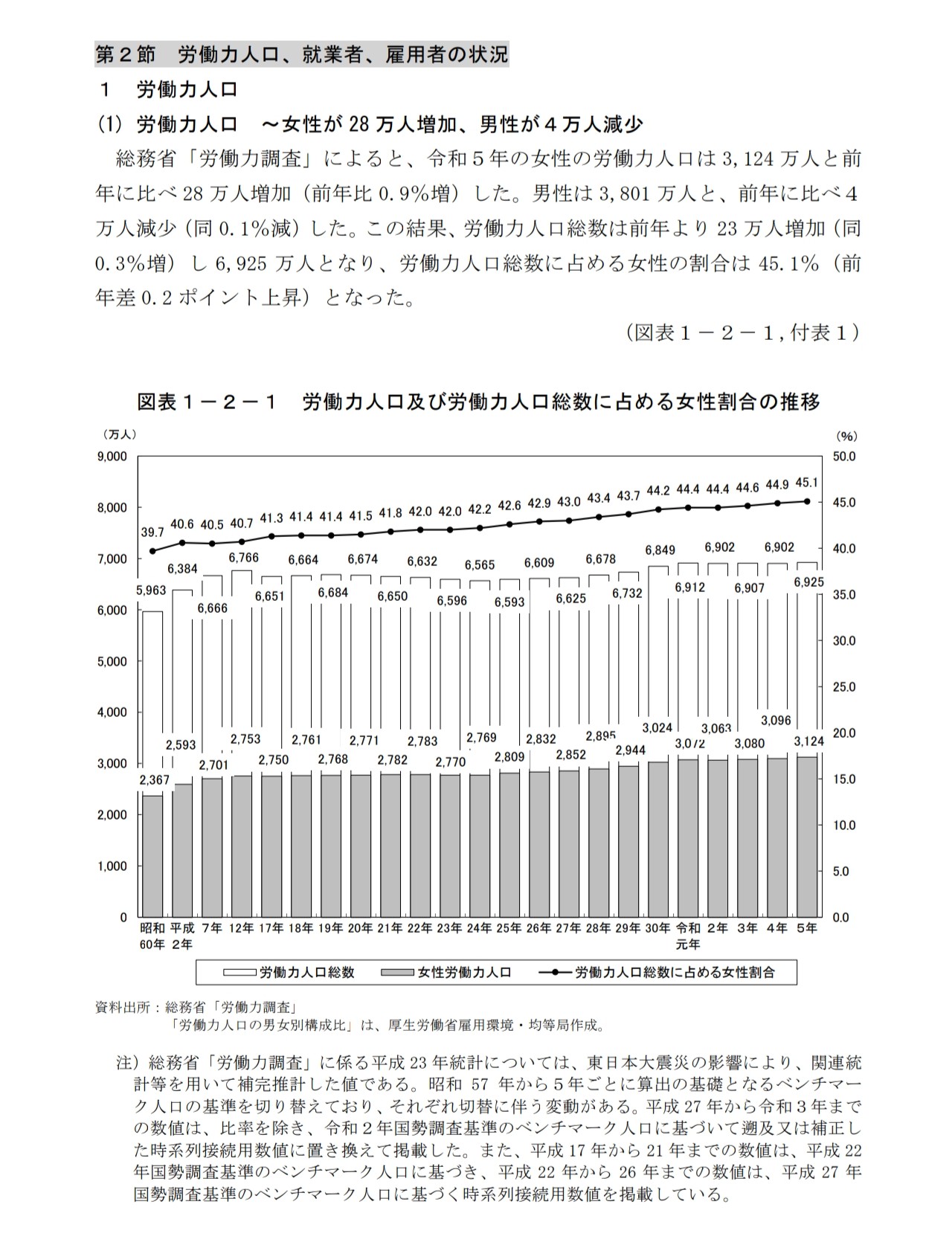 第２節　労働力人口、就業者、雇用者の状況

１　労働力人口

(1) 労働力人口　～女性が 28 万人増加、男性が４万人減少

総務省「労働力調査」によると、令和５年の女性の労働力人口は 3,124 万人と前年に比べ 28 万人増加（前年比 0.9%増）した。男性は 3,801 万人と、前年に比べ４万人減少（同 0.1%減）した。この結果、労働力人口総数は前年より 23 万人増加（同 0.3%増）し 6,925 万人となり、労働力人口総数に占める女性の割合は 45.1%（前年差 0.2 ポイント上昇）となった。

（図表１－２－１, 付表１）

図表１－２－１　労働力人口及び労働力人口総数に占める女性割合の推移

（万人）
（%）

9,000
8,000
7,000
6,000
5,000
4,000
3,000
2,000
1,000
0

50.0
45.0
40.0
35.0
30.0
25.0
20.0
15.0
10.0
5.0
0.0

39.7 40.6 40.5 40.7 41.3 41.4 41.4 41.5 41.8 42.0 42.0 42.2 42.6 42.9 43.0 43.4 43.7 44.2 44.4 44.4 44.6 44.9 45.1

5,963 6,384 6,666 6,766 6,651 6,664 6,684 6,674 6,650 6,632 6,596 6,565 6,593 6,609 6,625 6,678 6,732 6,849 6,912 6,902 6,907 6,902 6,925

2,367 2,593 2,701 2,753 2,750 2,761 2,768 2,771 2,782 2,783 2,770 2,769 2,809 2,832 2,852 2,895 2,944 3,024 3,072 3,063 3,080 3,096 3,124

昭和60年 平成2年 7年 12年 17年 18年 19年 20年 21年 22年 23年 24年 25年 26年 27年 28年 29年 30年 令和元年 2年 3年 4年 5年

労働力人口総数　女性労働力人口　労働力人口総数に占める女性割合

資料出所：総務省「労働力調査」
「労働力人口の男女別構成比」は、厚生労働省雇用環境・均等局作成。

注）総務省「労働力調査」に係る平成 23 年統計については、東日本大震災の影響により、関連統計等を用いて補完推計した値である。昭和 57 年から５年ごとに算出の基礎となるベンチマーク人口の基準を切り替えており、それぞれ切替に伴う変動がある。平成 27 年から令和３年までの数値は、比率を除き、令和２年国勢調査基準のベンチマーク人口に基づいて遡及又は補正した時系列接続用数値に置き換えて掲載した。また、平成 17 年から 21 年までの数値は、平成 22 年国勢調査基準のベンチマーク人口に基づき、平成 22 年から 26 年までの数値は、平成 27 年国勢調査基準のベンチマーク人口に基づく時系列接続用数値を掲載している。